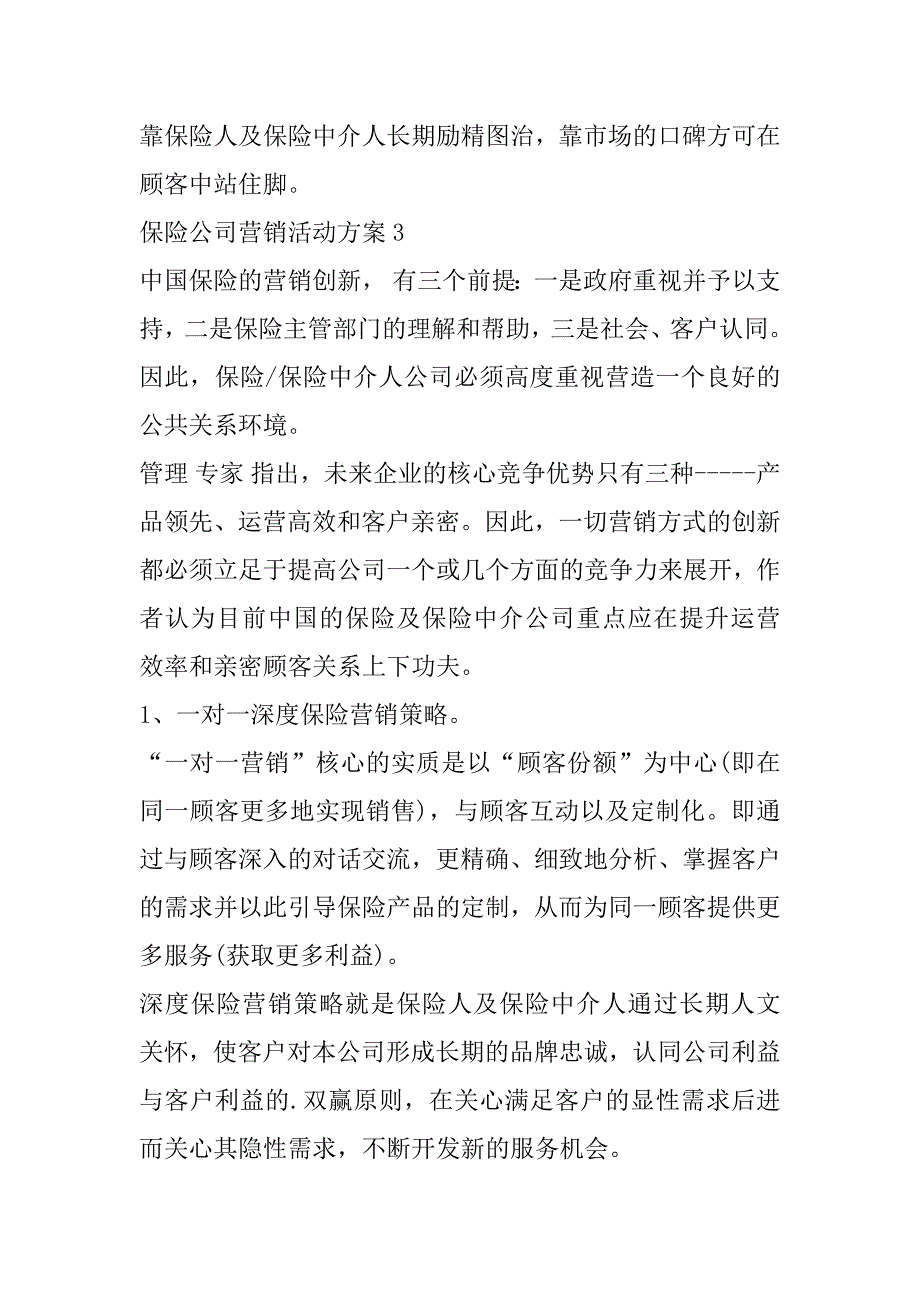 靠保险人及保险中介人长期励精图治，靠市场的口碑方可在顾客中站住脚。

保险公司营销活动方案 3

中国保险的营销创新， 有三个前提：一是政府重视并予以支持，二是保险主管部门的理解和帮助，三是社会、客户认同。因此，保险/保险中介人公司必须高度重视营造一个良好的公共关系环境。

管理 专家 指出，未来企业的核心竞争优势只有三种-----产品领先、运营高效和客户亲密。因此，一切营销方式的创新都必须立足于提高公司一个或几个方面的竞争力来展开，作者认为目前中国的保险及保险中介公司重点应在提升运营效率和亲密顾客关系上下功夫。

1、一对一深度保险营销策略。

“一对一营销”核心的实质是以“顾客份额”为中心(即在同一顾客更多地实现销售)，与顾客互动以及定制化。即通过与顾客深入的对话交流，更精确、细致地分析、掌握客户的需求并以此引导保险产品的定制，从而为同一顾客提供更多服务(获取更多利益)。

深度保险营销策略就是保险人及保险中介人通过长期人文关怀，使客户对本公司形成长期的品牌忠诚，认同公司利益与客户利益的.双赢原则，在关心满足客户的显性需求后进而关心其隐性需求，不断开发新的服务机会。